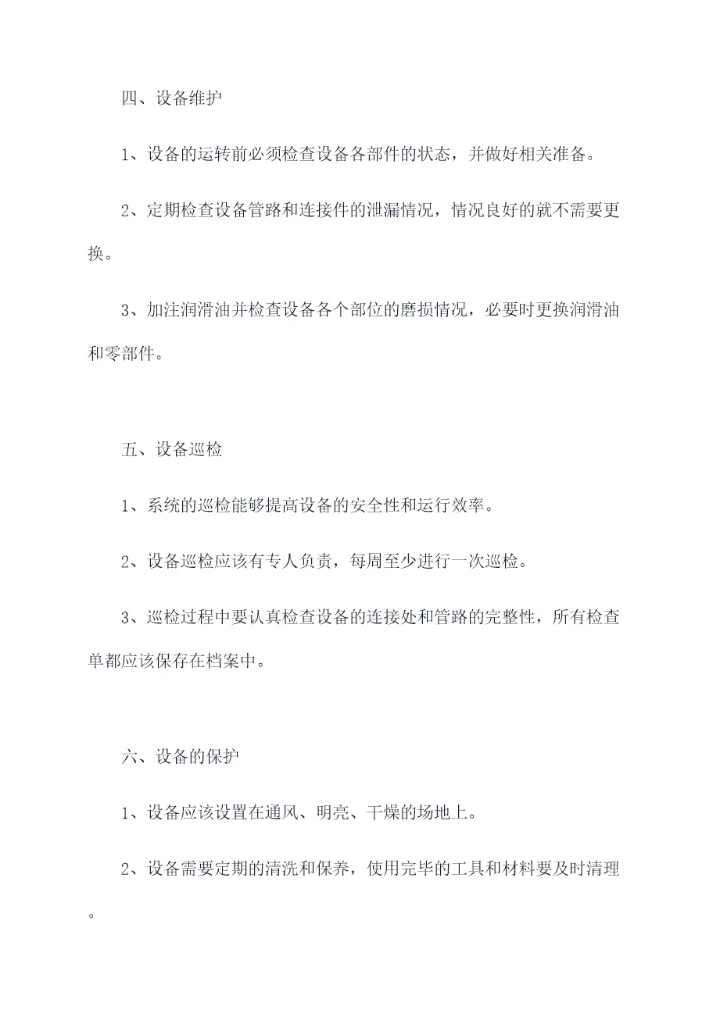 四、设备维护

1、设备的运转前必须检查设备各部件的状态，并做好相关准备。

2、定期检查设备管路和连接件的泄漏情况，情况良好的就不需要更换。

3、加注润滑油并检查设备各个部位的磨损情况，必要时更换润滑油和零部件。

五、设备巡检

1、系统的巡检能够提高设备的安全性和运行效率。

2、设备巡检应该有专人负责，每周至少进行一次巡检。

3、巡检过程中要认真检查设备的连接处和管路的完整性，所有检查单都应该保存在档案中。

六、设备的保护

1、设备应该设置在通风、明亮、干燥的场地上。

2、设备需要定期的清洗和保养，使用完毕的工具和材料要及时清理。